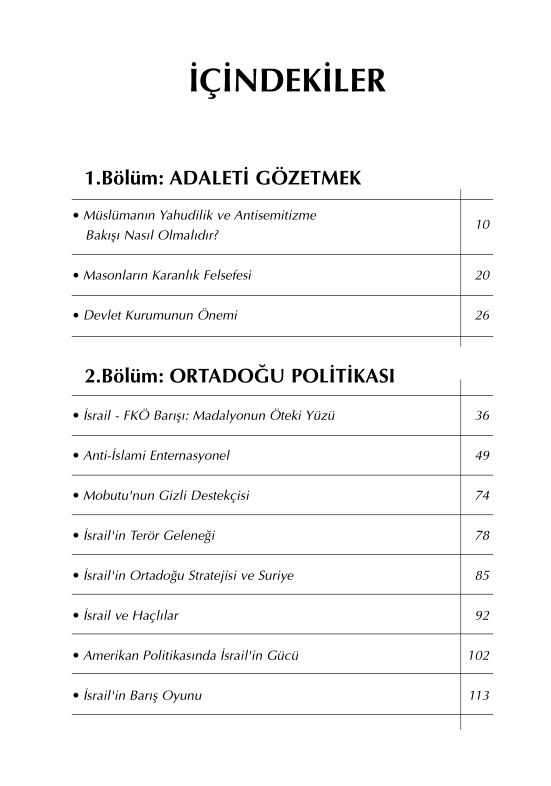 İÇİNDEKİLER

1.Bölüm: ADALETİ GÖZETMEK

| | |
|---|---|
| • Müslümanın Yahudilik ve Antisemitizme Bakışı Nasıl Olmalıdır? | 10 |
| • Masonların Karanlık Felsefesi | 20 |
| • Devlet Kurumunun Önemi | 26 |

2.Bölüm: ORTADOĞU POLİTİKASI

| | |
|---|---|
| • İsrail - FKÖ Barışı: Madalyonun Öteki Yüzü | 36 |
| • Anti-İslami Enternasyonel | 49 |
| • Mobutu'nun Gizli Destekçisi | 74 |
| • İsrail'in Terör Geleneği | 78 |
| • İsrail'in Ortadoğu Stratejisi ve Suriye | 85 |
| • İsrail ve Haçlılar | 92 |
| • Amerikan Politikasında İsrail'in Gücü | 102 |
| • İsrail'in Barış Oyunu | 113 |